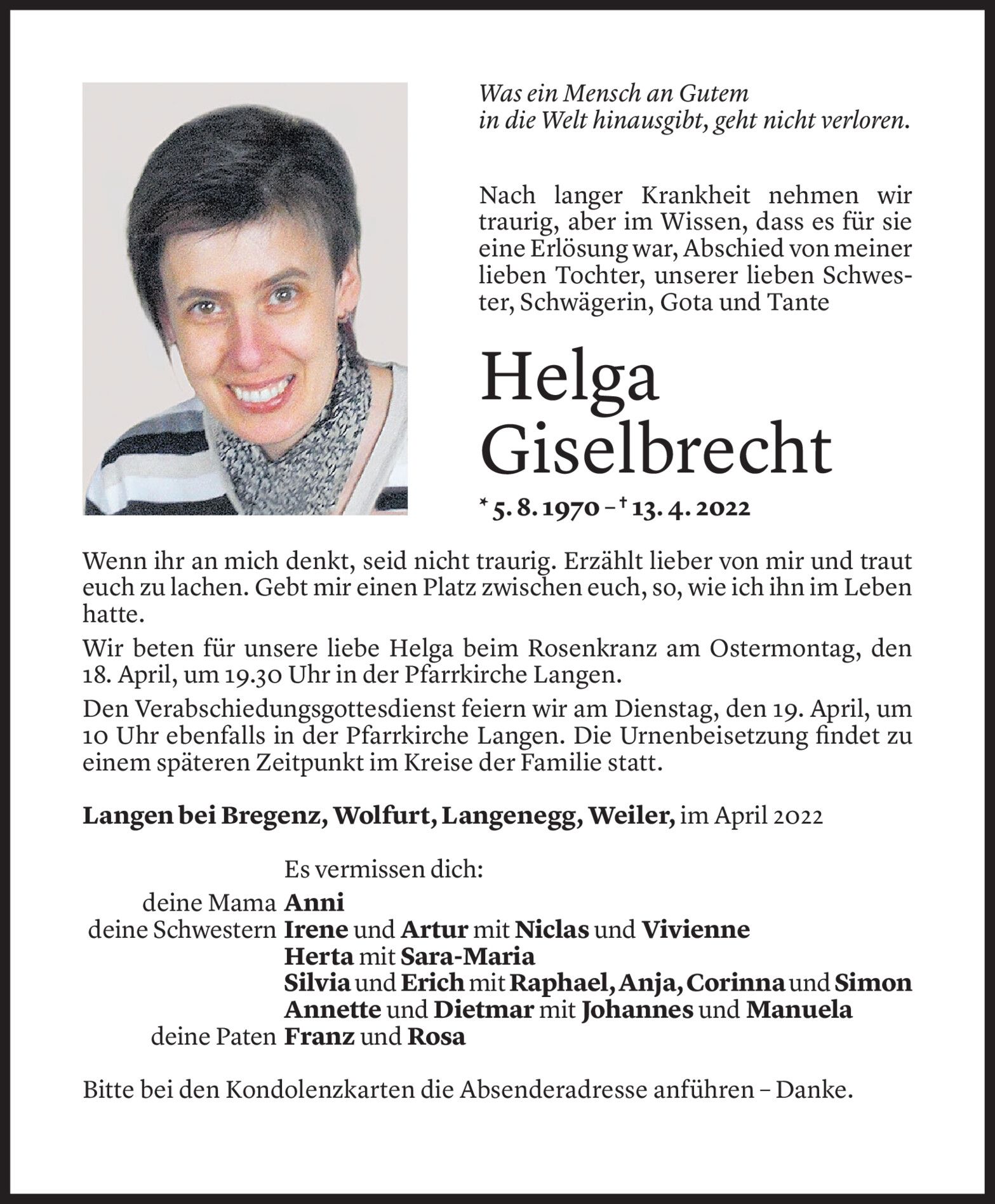 Was ein Mensch an Gutem
in die Welt hinausgibt, geht nicht verloren.

Nach langer Krankheit nehmen wir traurig, aber im Wissen, dass es für sie eine Erlösung war, Abschied von meiner lieben Tochter, unserer lieben Schwester, Schwägerin, Gota und Tante

Helga
Giselbrecht

* 5. 8. 1970 – † 13. 4. 2022

Wenn ihr an mich denkt, seid nicht traurig. Erzählt lieber von mir und traut euch zu lachen. Gebt mir einen Platz zwischen euch, so, wie ich ihn im Leben hatte.

Wir beten für unsere liebe Helga beim Rosenkranz am Ostermontag, den 18. April, um 19.30 Uhr in der Pfarrkirche Langen.

Den Verabschiedungsgottesdienst feiern wir am Dienstag, den 19. April, um 10 Uhr ebenfalls in der Pfarrkirche Langen. Die Urnenbeisetzung findet zu einem späteren Zeitpunkt im Kreise der Familie statt.

Langen bei Bregenz, Wolfurt, Langenegg, Weiler, im April 2022

Es vermissen dich:
deine Mama Anni
deine Schwestern Irene und Artur mit Niclas und Vivienne
Herta mit Sara-Maria
Silvia und Erich mit Raphael, Anja, Corinna und Simon
Annette und Dietmar mit Johannes und Manuela
deine Paten Franz und Rosa

Bitte bei den Kondolenzkarten die Absenderadresse anführen – Danke.